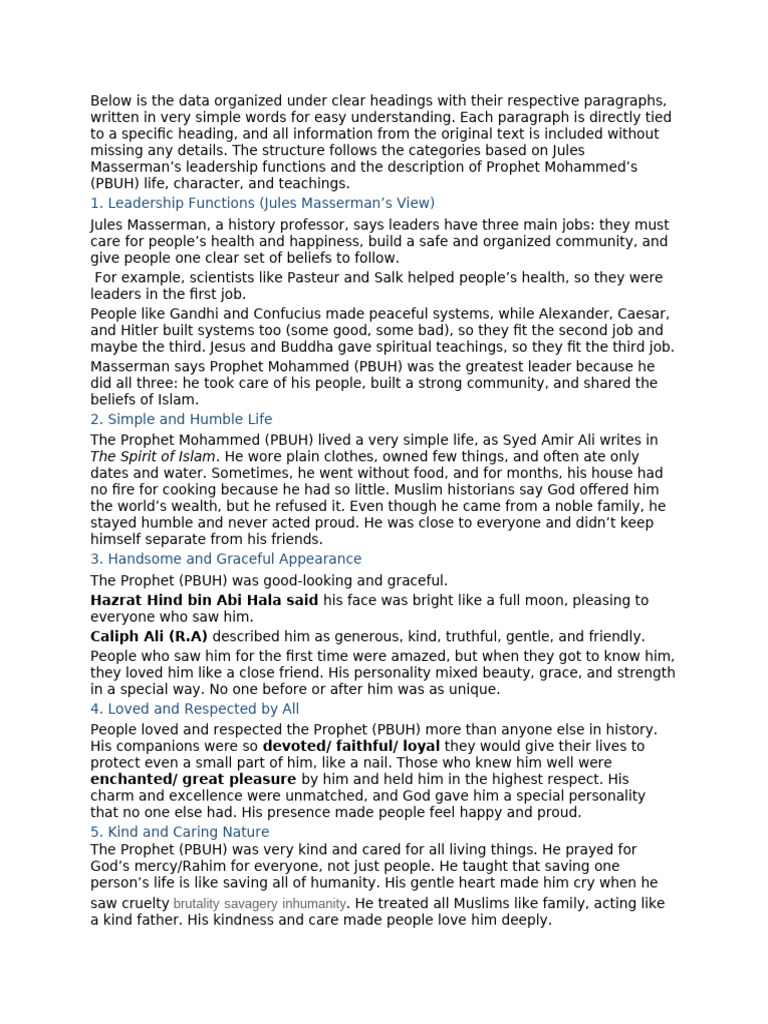 Below is the data organized under clear headings with their respective paragraphs, written in very simple words for easy understanding. Each paragraph is directly tied to a specific heading, and all information from the original text is included without missing any details. The structure follows the categories based on Jules Masserman's leadership functions and the description of Prophet Mohammed's (PBUH) life, character, and teachings.

1. Leadership Functions (Jules Masserman's View)

Jules Masserman, a history professor, says leaders have three main jobs: they must care for people's health and happiness, build a safe and organized community, and give people one clear set of beliefs to follow.

For example, scientists like Pasteur and Salk helped people's health, so they were leaders in the first job.

People like Gandhi and Confucius made peaceful systems, while Alexander, Caesar, and Hitler built systems too (some good, some bad), so they fit the second job and maybe the third. Jesus and Buddha gave spiritual teachings, so they fit the third job.

Masserman says Prophet Mohammed (PBUH) was the greatest leader because he did all three: he took care of his people, built a strong community, and shared the beliefs of Islam.

2. Simple and Humble Life

The Prophet Mohammed (PBUH) lived a very simple life, as Syed Amir Ali writes in The Spirit of Islam. He wore plain clothes, owned few things, and often ate only dates and water. Sometimes, he went without food, and for months, his house had no fire for cooking because he had so little. Muslim historians say God offered him the world's wealth, but he refused it. Even though he came from a noble family, he stayed humble and never acted proud. He was close to everyone and didn't keep himself separate from his friends.

3. Handsome and Graceful Appearance

The Prophet (PBUH) was good-looking and graceful.

Hazrat Hind bin Abi Hala said his face was bright like a full moon, pleasing to everyone who saw him.

Caliph Ali (R.A) described him as generous, kind, truthful, gentle, and friendly.

People who saw him for the first time were amazed, but when they got to know him, they loved him like a close friend. His personality mixed beauty, grace, and strength in a special way. No one before or after him was as unique.

4. Loved and Respected by All

People loved and respected the Prophet (PBUH) more than anyone else in history. His companions were so devoted/ faithful/ loyal they would give their lives to protect even a small part of him, like a nail. Those who knew him well were enchanted/ great pleasure by him and held him in the highest respect. His charm and excellence were unmatched, and God gave him a special personality that no one else had. His presence made people feel happy and proud.

5. Kind and Caring Nature

The Prophet (PBUH) was very kind and cared for all living things. He prayed for God's mercy/Rahim for everyone, not just people. He taught that saving one person's life is like saving all of humanity. His gentle heart made him cry when he saw cruelty brutality savagery inhumanity. He treated all Muslims like family, acting like a kind father. His kindness and care made people love him deeply.